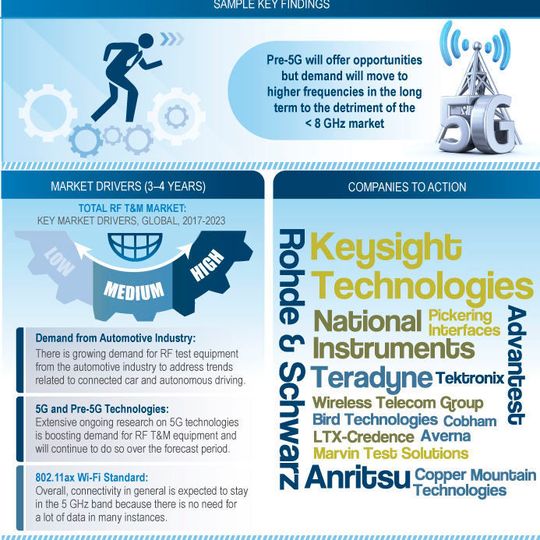 SAMPLE KEY FINDINGS

Pre-5G will offer opportunities but demand will move to higher frequencies in the long term to the detriment of the < 8 GHz market

5G

MARKET DRIVERS (3–4 YEARS)

TOTAL RF T&M MARKET:
KEY MARKET DRIVERS, GLOBAL, 2017-2023

LOW
MEDIUM
HIGH

Demand from Automotive Industry:
There is growing demand for RF test equipment from the automotive industry to address trends related to connected car and autonomous driving.

5G and Pre-5G Technologies:
Extensive ongoing research on 5G technologies is boosting demand for RF T&M equipment and will continue to do so over the forecast period.

802.11ax Wi-Fi Standard:
Overall, connectivity in general is expected to stay in the 5 GHz band because there is no need for a lot of data in many instances.

COMPANIES TO ACTION

Rohde & Schwarz
Keysight Technologies
National Instruments
Pickering Interfaces
Advantest
Teradyne
Tektronix
Wireless Telecom Group
Bird Technologies
Cobham
LTX-Credence
Averna
Marvin Test Solutions
Anritsu
Copper Mountain Technologies